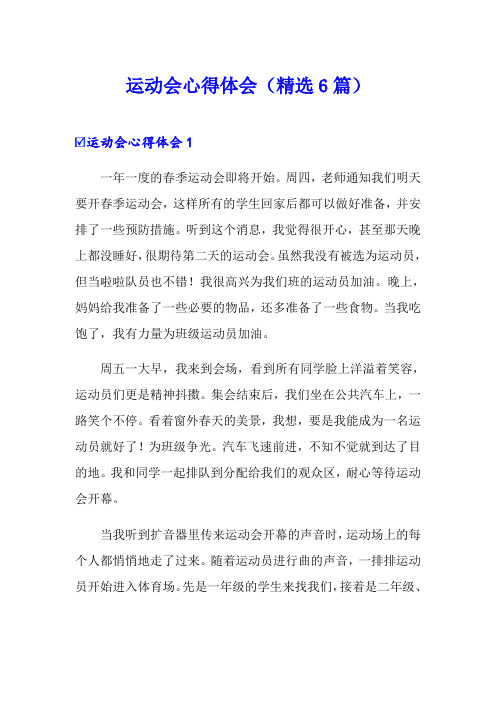 运动会心得体会（精选 6 篇）

☑运动会心得体会 1

一年一度的春季运动会即将开始。周四，老师通知我们明天要开春季运动会，这样所有的学生回家后都可以做好准备，并安排了一些预防措施。听到这个消息，我觉得很开心，甚至那天晚上都没睡好，很期待第二天的运动会。虽然我没有被选为运动员，但当啦啦队员也不错！我很高兴为我们班的运动员加油。晚上，妈妈给我准备了一些必要的物品，还多准备了一些食物。当我吃饱了，我有力量为班级运动员加油。

周五一大早，我来到会场，看到所有同学脸上洋溢着笑容，运动员们更是精神抖擞。集会结束后，我们坐在公共汽车上，一路笑个不停。看着窗外春天的美景，我想，要是我能成为一名运动员就好了！为班级争光。汽车飞速前进，不知不觉就到达了目的地。我和同学一起排队到分配给我们的观众区，耐心等待运动会开幕。

当我听到扩音器里传来运动会开幕的声音时，运动场上的每个人都悄悄地走了过来。随着运动员进行曲的声音，一排排运动员开始进入体育场。先是一年级的学生来找我们，接着是二年级、